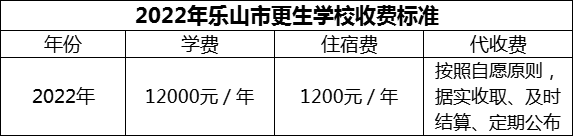 2022年乐山市更生学校收费标准

| 年份 | 学费 | 住宿费 | 代收费 |
|---|---|---|---|
| 2022年 | 12000元 / 年 | 1200元 / 年 | 按照自愿原则，据实收取、及时结算、定期公布 |